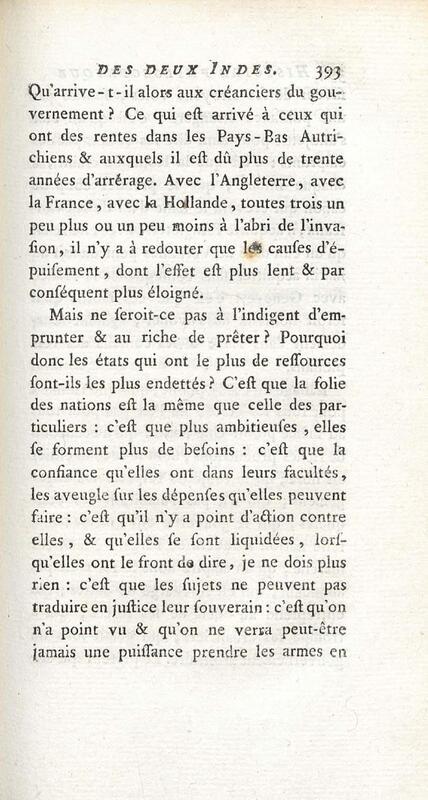 DES DEUX INDES. 393

Qu'arrive-t-il alors aux créanciers du gouvernement ? Ce qui eſt arrivé à ceux qui ont des rentes dans les Pays-Bas Autrichiens & auxquels il eſt dû plus de trente années d'arrérage. Avec l'Angleterre, avec la France, avec la Hollande, toutes trois un peu plus ou un peu moins à l'abri de l'invaſion, il n'y a à redouter que les cauſes d'épuiſement, dont l'effet eſt plus lent & par conſéquent plus éloigné.

Mais ne ſeroit-ce pas à l'indigent d'emprunter & au riche de prêter ? Pourquoi donc les états qui ont le plus de reſſources ſont-ils les plus endettés ? C'eſt que la folie des nations eſt la même que celle des particuliers : c'eſt que plus ambitieuſes, elles ſe forment plus de beſoins : c'eſt que la confiance qu'elles ont dans leurs facultés, les aveugle ſur les dépenſes qu'elles peuvent faire : c'eſt qu'il n'y a point d'action contre elles, & qu'elles ſe ſont liquidées, lorſqu'elles ont le front de dire, je ne dois plus rien : c'eſt que les ſujets ne peuvent pas traduire en juſtice leur ſouverain : c'eſt qu'on n'a point vu & qu'on ne verra peut-être jamais une puiſſance prendre les armes en